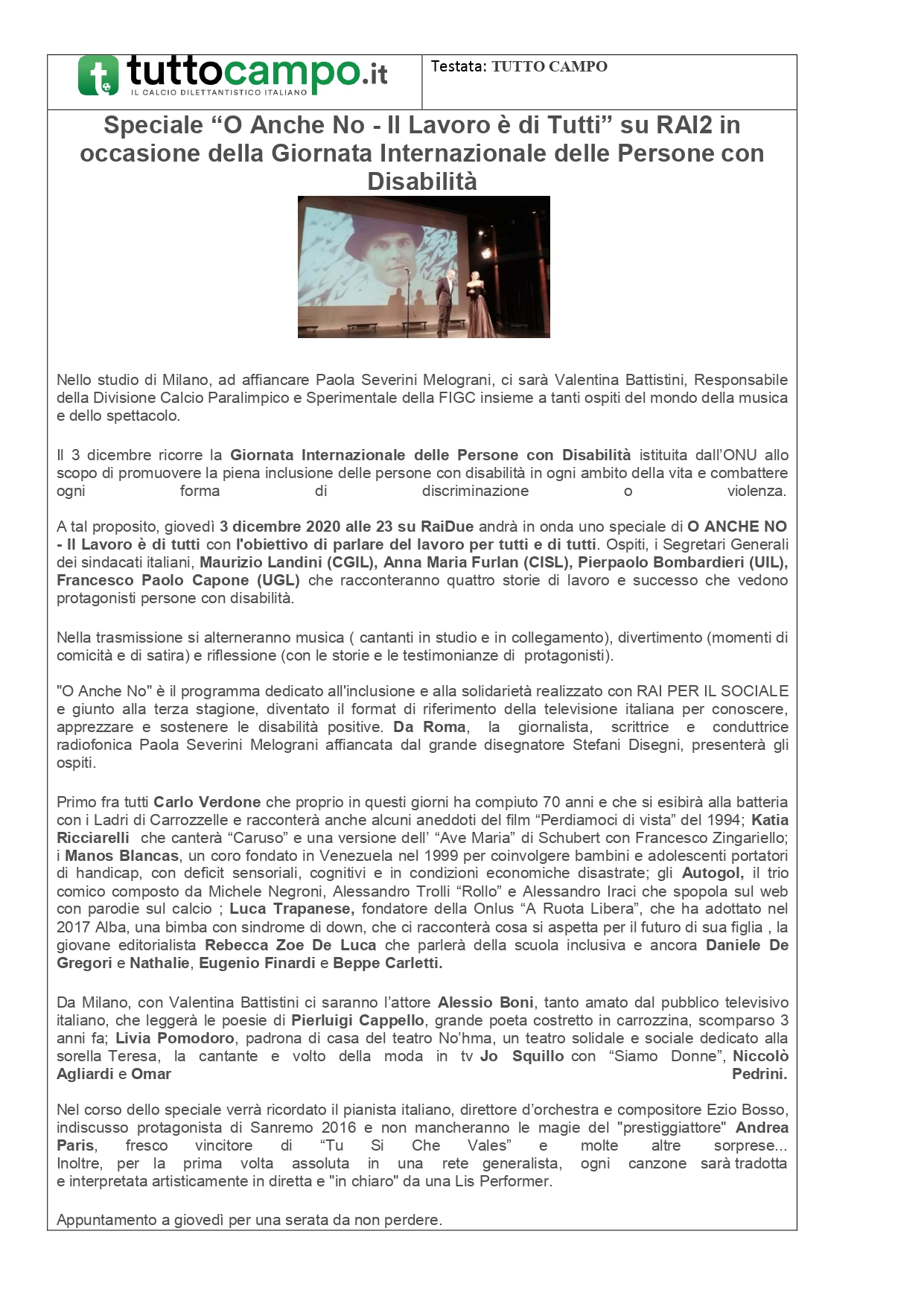 tuttocampo.it
IL CALCIO DILETTANTISTICO ITALIANO

Testata: TUTTO CAMPO

Speciale “O Anche No - Il Lavoro è di Tutti” su RAI2 in occasione della Giornata Internazionale delle Persone con Disabilità

Nello studio di Milano, ad affiancare Paola Severini Melograni, ci sarà Valentina Battistini, Responsabile della Divisione Calcio Paralimpico e Sperimentale della FIGC insieme a tanti ospiti del mondo della musica e dello spettacolo.

Il 3 dicembre ricorre la Giornata Internazionale delle Persone con Disabilità istituita dall’ONU allo scopo di promuovere la piena inclusione delle persone con disabilità in ogni ambito della vita e combattere ogni forma di discriminazione o violenza.

A tal proposito, giovedì 3 dicembre 2020 alle 23 su RaiDue andrà in onda uno speciale di O ANCHE NO - Il Lavoro è di tutti con l'obiettivo di parlare del lavoro per tutti e di tutti. Ospiti, i Segretari Generali dei sindacati italiani, Maurizio Landini (CGIL), Anna Maria Furlan (CISL), Pierpaolo Bombardieri (UIL), Francesco Paolo Capone (UGL) che racconteranno quattro storie di lavoro e successo che vedono protagonisti persone con disabilità.

Nella trasmissione si alterneranno musica ( cantanti in studio e in collegamento), divertimento (momenti di comicità e di satira) e riflessione (con le storie e le testimonianze di protagonisti).

"O Anche No" è il programma dedicato all'inclusione e alla solidarietà realizzato con RAI PER IL SOCIALE e giunto alla terza stagione, diventato il format di riferimento della televisione italiana per conoscere, apprezzare e sostenere le disabilità positive. Da Roma, la giornalista, scrittrice e conduttrice radiofonica Paola Severini Melograni affiancata dal grande disegnatore Stefani Disegni, presenterà gli ospiti.

Primo fra tutti Carlo Verdone che proprio in questi giorni ha compiuto 70 anni e che si esibirà alla batteria con i Ladri di Carrozzelle e racconterà anche alcuni aneddoti del film “Perdiamoci di vista” del 1994; Katia Ricciarelli che canterà “Caruso” e una versione dell’ “Ave Maria” di Schubert con Francesco Zingariello; i Manos Blancas, un coro fondato in Venezuela nel 1999 per coinvolgere bambini e adolescenti portatori di handicap, con deficit sensoriali, cognitivi e in condizioni economiche disastrate; gli Autogol, il trio comico composto da Michele Negroni, Alessandro Trolli “Rollo” e Alessandro Iraci che spopola sul web con parodie sul calcio ; Luca Trapanese, fondatore della Onlus “A Ruota Libera”, che ha adottato nel 2017 Alba, una bimba con sindrome di down, che ci racconterà cosa si aspetta per il futuro di sua figlia , la giovane editorialista Rebecca Zoe De Luca che parlerà della scuola inclusiva e ancora Daniele De Gregori e Nathalie, Eugenio Finardi e Beppe Carletti.

Da Milano, con Valentina Battistini ci saranno l’attore Alessio Boni, tanto amato dal pubblico televisivo italiano, che leggerà le poesie di Pierluigi Cappello, grande poeta costretto in carrozzina, scomparso 3 anni fa; Livia Pomodoro, padrona di casa del teatro No’hma, un teatro solidale e sociale dedicato alla sorella Teresa, la cantante e volto della moda in tv Jo Squillo con “Siamo Donne”, Niccolò Agliardi e Omar Pedrini.

Nel corso dello speciale verrà ricordato il pianista italiano, direttore d’orchestra e compositore Ezio Bosso, indiscusso protagonista di Sanremo 2016 e non mancheranno le magie del "prestiggiattore" Andrea Paris, fresco vincitore di “Tu Si Che Vales” e molte altre sorprese... Inoltre, per la prima volta assoluta in una rete generalista, ogni canzone sarà tradotta e interpretata artisticamente in diretta e "in chiaro" da una Lis Performer.

Appuntamento a giovedì per una serata da non perdere.